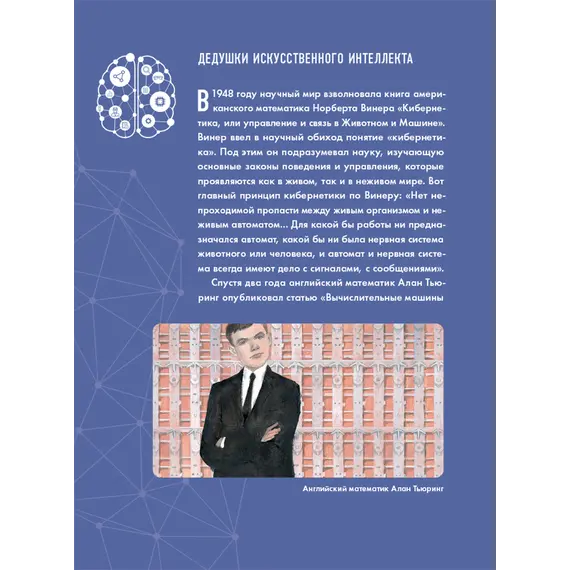 ДЕДУШКИ ИСКУССТВЕННОГО ИНТЕЛЛЕКТА

В 1948 году научный мир взволновала книга американского математика Норберта Винера «Кибернетика, или управление и связь в Животном и Машине». Винер ввел в научный обиход понятие «кибернетика». Под этим он подразумевал науку, изучающую основные законы поведения и управления, которые проявляются как в живом, так и в неживом мире. Вот главный принцип кибернетики по Винеру: «Нет непроходимой пропасти между живым организмом и неживым автоматом... Для какой бы работы ни предназначался автомат, какой бы ни была нервная система животного или человека, и автомат и нервная система всегда имеют дело с сигналами, с сообщениями».

Спустя два года английский математик Алан Тьюринг опубликовал статью «Вычислительные машины

Английский математик Алан Тьюринг